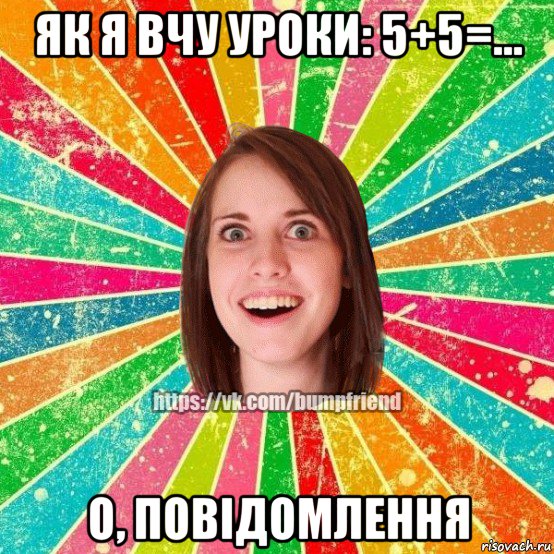 ЯК Я ВЧУ УРОКИ: 5+5=...

https://vk.com/bumpfriend

О, ПОВІДОМЛЕННЯ

risovach.ru